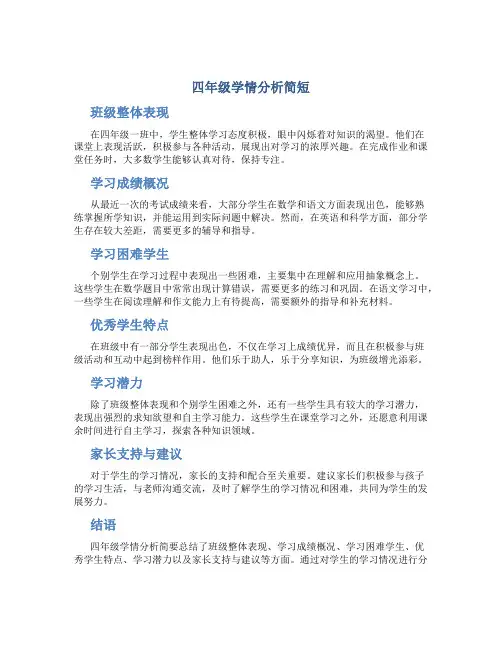 四年级学情分析简短

班级整体表现

在四年级一班中，学生整体学习态度积极，眼中闪烁着对知识的渴望。他们在课堂上表现活跃，积极参与各种活动，展现出对学习的浓厚兴趣。在完成作业和课堂任务时，大多数学生能够认真对待，保持专注。

学习成绩概况

从最近一次的考试成绩来看，大部分学生在数学和语文方面表现出色，能够熟练掌握所学知识，并能运用到实际问题中解决。然而，在英语和科学方面，部分学生存在较大差距，需要更多的辅导和指导。

学习困难学生

个别学生在学习过程中表现出一些困难，主要集中在理解和应用抽象概念上。这些学生在数学题目中常常出现计算错误，需要更多的练习和巩固。在语文学习中，一些学生在阅读理解和作文能力上有待提高，需要额外的指导和补充材料。

优秀学生特点

在班级中有一部分学生表现出色，不仅在学习上成绩优异，而且在积极参与班级活动和互动中起到榜样作用。他们乐于助人，乐于分享知识，为班级增光添彩。

学习潜力

除了班级整体表现和个别学生困难之外，还有一些学生具有较大的学习潜力，表现出强烈的求知欲望和自主学习能力。这些学生在课堂学习之外，还愿意利用课余时间进行自主学习，探索各种知识领域。

家长支持与建议

对于学生的学习情况，家长的支持和配合至关重要。建议家长们积极参与孩子的学习生活，与老师沟通交流，及时了解学生的学习情况和困难，共同为学生的发展努力。

结语

四年级学情分析简要总结了班级整体表现、学习成绩概况、学习困难学生、优秀学生特点、学习潜力以及家长支持与建议等方面。通过对学生的学习情况进行分